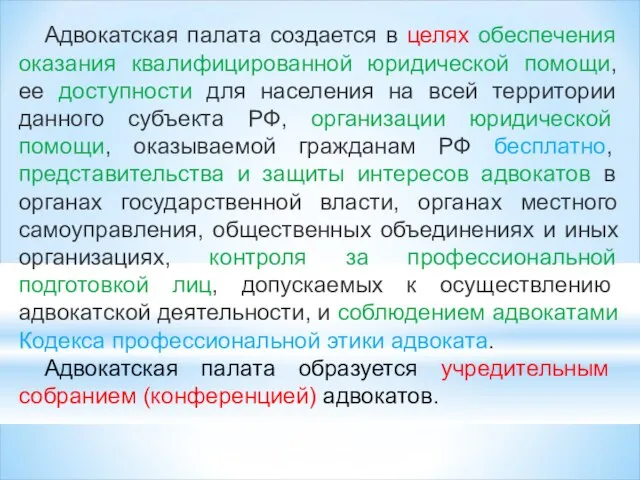 Адвокатская палата создается в целях обеспечения оказания квалифицированной юридической помощи, ее доступности для населения на всей территории данного субъекта РФ, организации юридической помощи, оказываемой гражданам РФ бесплатно, представительства и защиты интересов адвокатов в органах государственной власти, органах местного самоуправления, общественных объединениях и иных организациях, контроля за профессиональной подготовкой лиц, допускаемых к осуществлению адвокатской деятельности, и соблюдением адвокатами Кодекса профессиональной этики адвоката.

Адвокатская палата образуется учредительным собранием (конференцией) адвокатов.